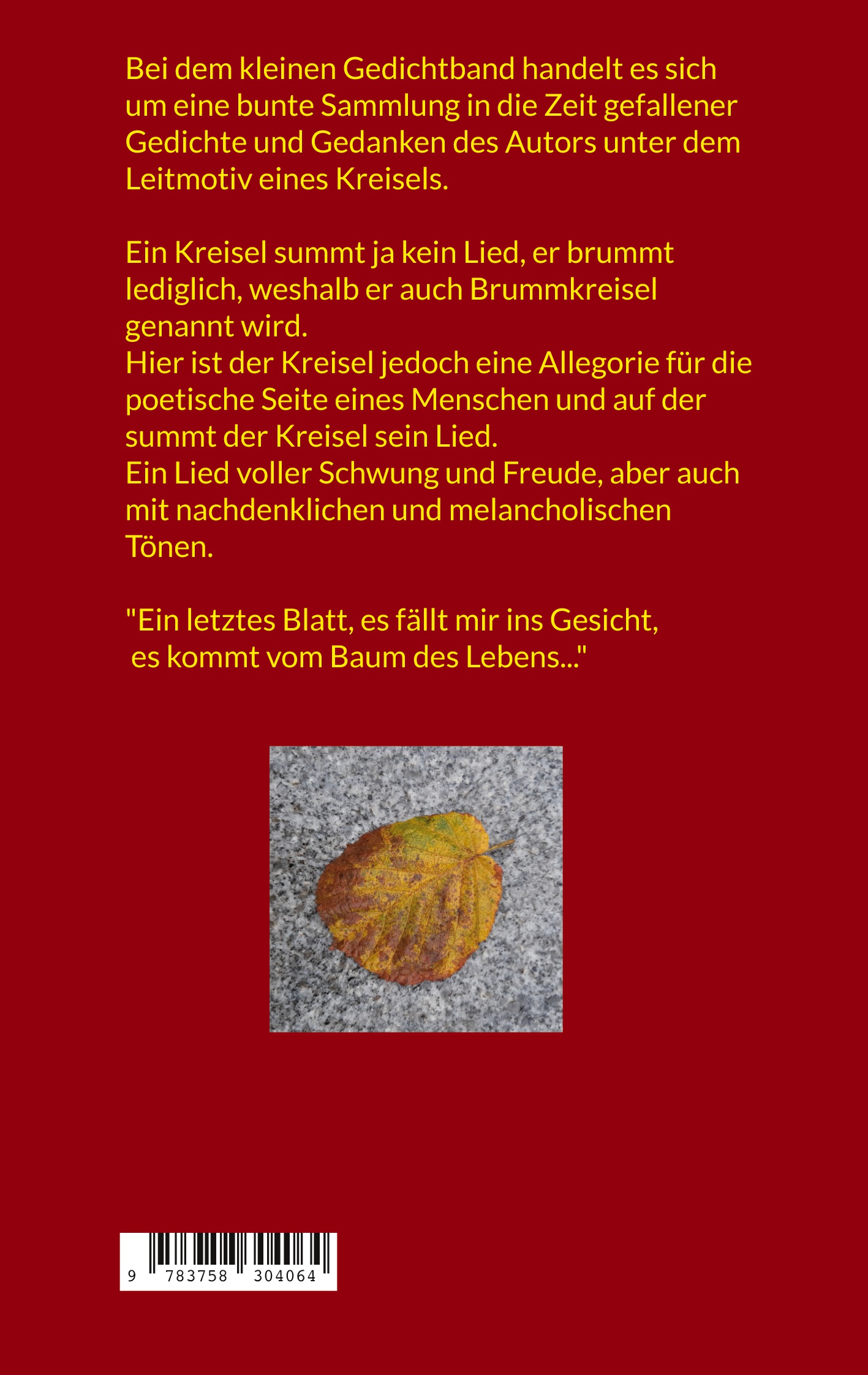 Bei dem kleinen Gedichtband handelt es sich um eine bunte Sammlung in die Zeit gefallener Gedichte und Gedanken des Autors unter dem Leitmotiv eines Kreisels.

Ein Kreisel summt ja kein Lied, er brummt lediglich, weshalb er auch Brummkreisel genannt wird.
Hier ist der Kreisel jedoch eine Allegorie für die poetische Seite eines Menschen und auf der summt der Kreisel sein Lied.
Ein Lied voller Schwung und Freude, aber auch mit nachdenklichen und melancholischen Tönen.

"Ein letztes Blatt, es fällt mir ins Gesicht,
es kommt vom Baum des Lebens..."

9 783758 304064